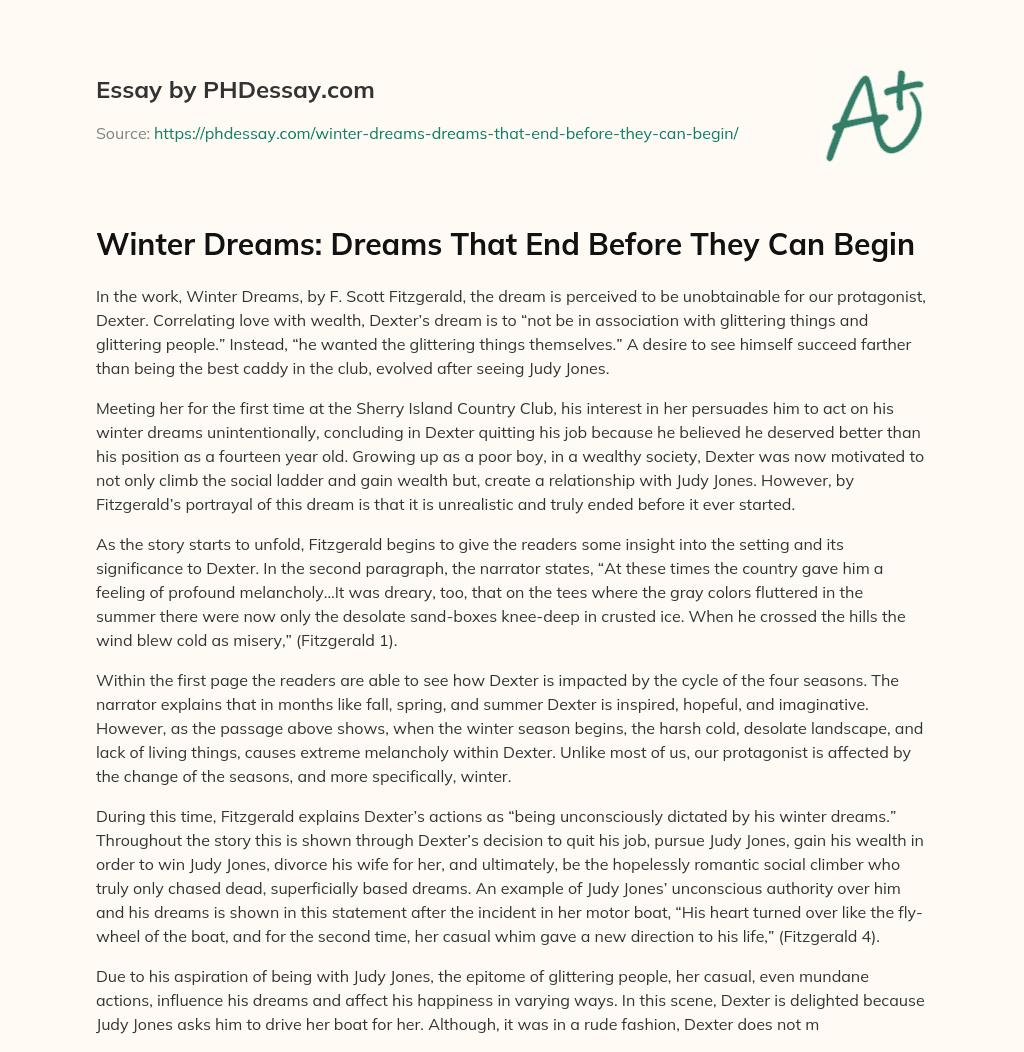 Essay by PHDessay.com

Source: https://phdessay.com/winter-dreams-dreams-that-end-before-they-can-begin/

A+

Winter Dreams: Dreams That End Before They Can Begin

In the work, Winter Dreams, by F. Scott Fitzgerald, the dream is perceived to be unobtainable for our protagonist, Dexter. Correlating love with wealth, Dexter's dream is to "not be in association with glittering things and glittering people." Instead, "he wanted the glittering things themselves." A desire to see himself succeed farther than being the best caddy in the club, evolved after seeing Judy Jones.

Meeting her for the first time at the Sherry Island Country Club, his interest in her persuades him to act on his winter dreams unintentionally, concluding in Dexter quitting his job because he believed he deserved better than his position as a fourteen year old. Growing up as a poor boy, in a wealthy society, Dexter was now motivated to not only climb the social ladder and gain wealth but, create a relationship with Judy Jones. However, by Fitzgerald's portrayal of this dream is that it is unrealistic and truly ended before it ever started.

As the story starts to unfold, Fitzgerald begins to give the readers some insight into the setting and its significance to Dexter. In the second paragraph, the narrator states, "At these times the country gave him a feeling of profound melancholy…It was dreary, too, that on the tees where the gray colors fluttered in the summer there were now only the desolate sand-boxes knee-deep in crusted ice. When he crossed the hills the wind blew cold as misery," (Fitzgerald 1).

Within the first page the readers are able to see how Dexter is impacted by the cycle of the four seasons. The narrator explains that in months like fall, spring, and summer Dexter is inspired, hopeful, and imaginative. However, as the passage above shows, when the winter season begins, the harsh cold, desolate landscape, and lack of living things, causes extreme melancholy within Dexter. Unlike most of us, our protagonist is affected by the change of the seasons, and more specifically, winter.

During this time, Fitzgerald explains Dexter's actions as "being unconsciously dictated by his winter dreams." Throughout the story this is shown through Dexter's decision to quit his job, pursue Judy Jones, gain his wealth in order to win Judy Jones, divorce his wife for her, and ultimately, be the hopelessly romantic social climber who truly only chased dead, superficially based dreams. An example of Judy Jones' unconscious authority over him and his dreams is shown in this statement after the incident in her motor boat, "His heart turned over like the fly-wheel of the boat, and for the second time, her casual whim gave a new direction to his life," (Fitzgerald 4).

Due to his aspiration of being with Judy Jones, the epitome of glittering people, her casual, even mundane actions, influence his dreams and affect his happiness in varying ways. In this scene, Dexter is delighted because Judy Jones asks him to drive her boat for her. Although, it was in a rude fashion, Dexter does not m